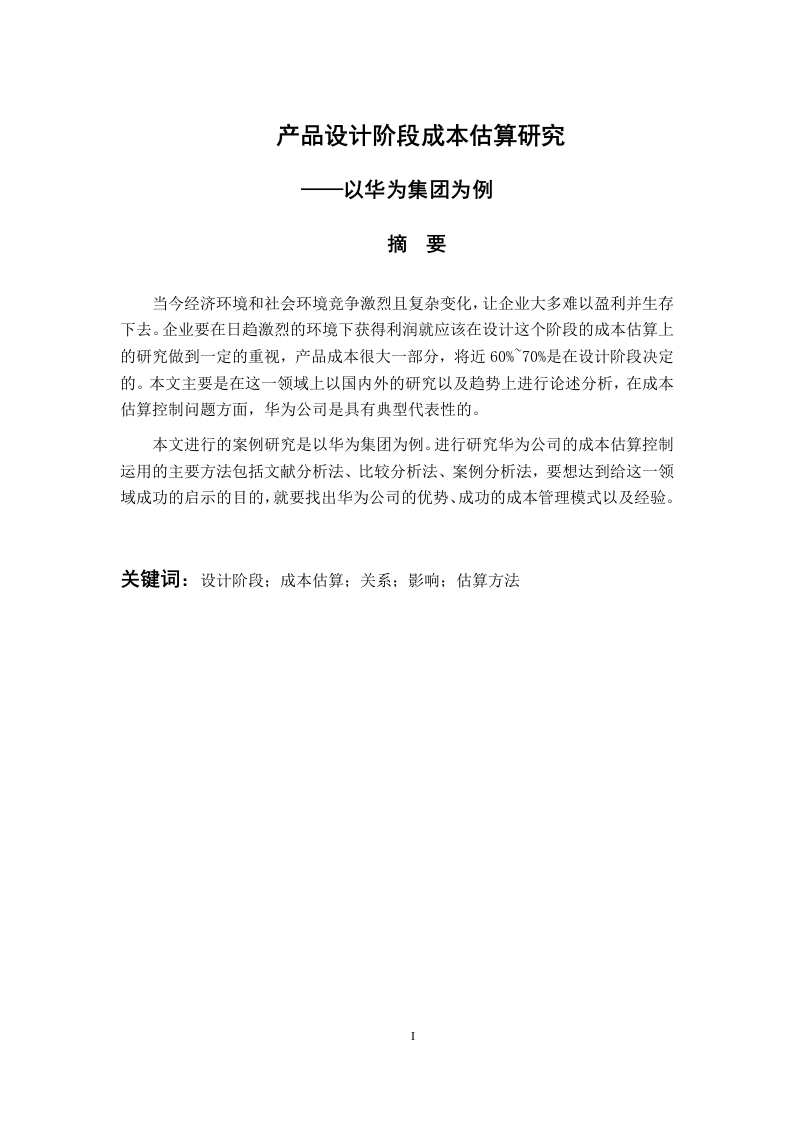 产品设计阶段成本估算研究

——以华为集团为例

摘 要

当今经济环境和社会环境竞争激烈且复杂变化，让企业大多难以盈利并生存下去。企业要在日趋激烈的环境下获得利润就应该在设计这个阶段的成本估算上的研究做到一定的重视，产品成本很大一部分，将近 60%~70%是在设计阶段决定的。本文主要是在这一领域上以国内外的研究以及趋势上进行论述分析，在成本估算控制问题方面，华为公司是具有典型代表性的。

本文进行的案例研究是以华为集团为例。进行研究华为公司的成本估算控制运用的主要方法包括文献分析法、比较分析法、案例分析法，要想达到给这一领域成功的启示的目的，就要找出华为公司的优势、成功的成本管理模式以及经验。

关键词：设计阶段；成本估算；关系；影响；估算方法

I